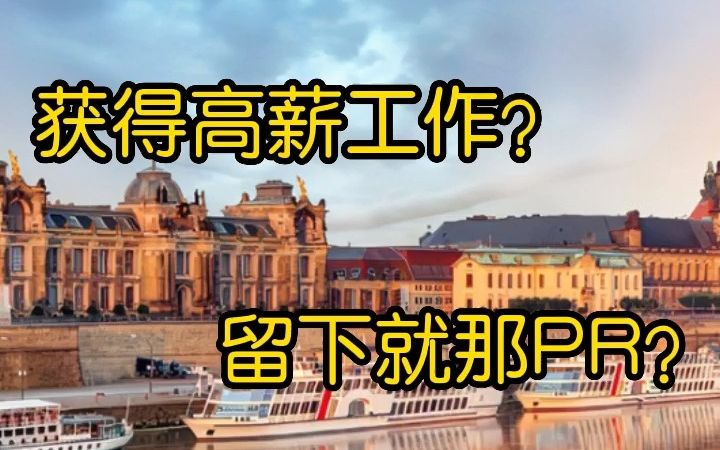 获得高薪工作？

留下就那PR？